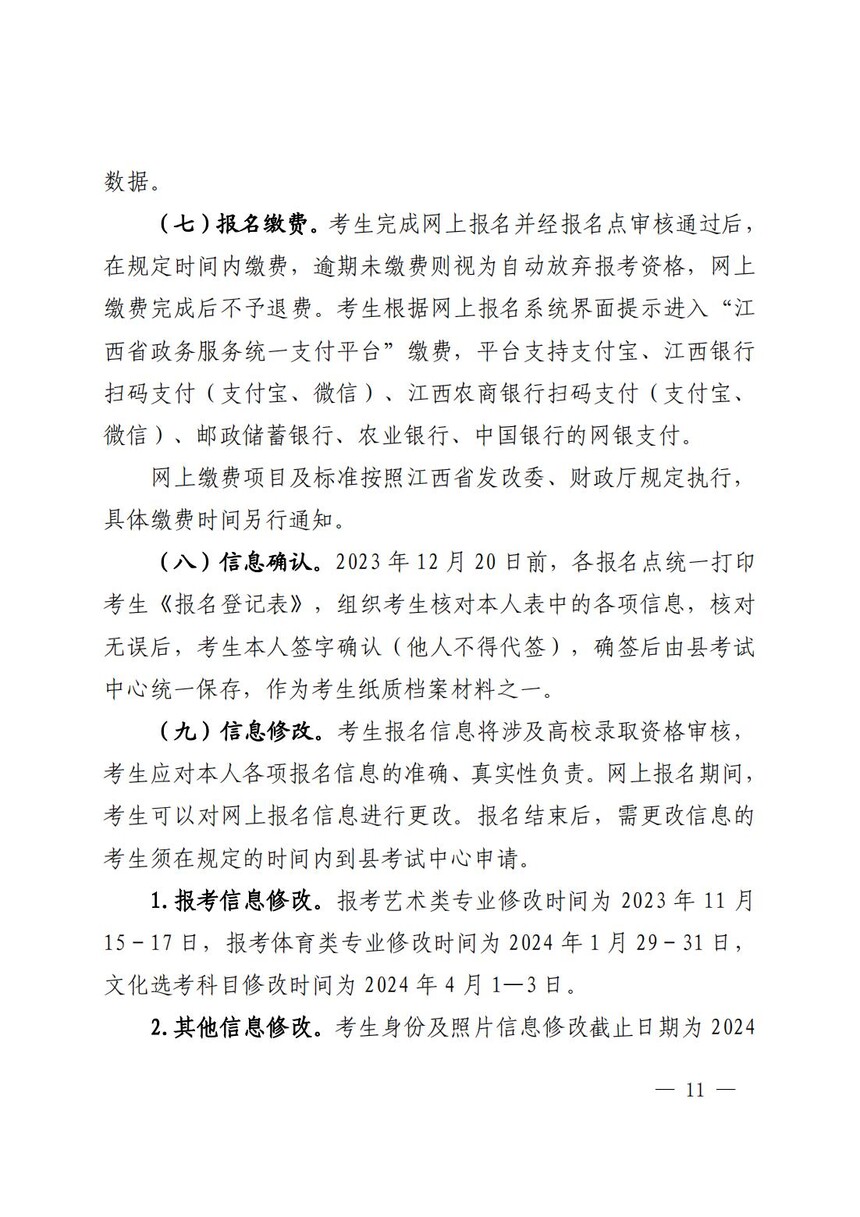 数据。

（七）报名缴费。考生完成网上报名并经报名点审核通过后，在规定时间内缴费，逾期未缴费则视为自动放弃报考资格，网上缴费完成后不予退费。考生根据网上报名系统界面提示进入“江西省政务服务统一支付平台”缴费，平台支持支付宝、江西银行扫码支付（支付宝、微信）、江西农商银行扫码支付（支付宝、微信）、邮政储蓄银行、农业银行、中国银行的网银支付。

网上缴费项目及标准按照江西省发改委、财政厅规定执行，具体缴费时间另行通知。

（八）信息确认。2023 年 12 月 20 日前，各报名点统一打印考生《报名登记表》，组织考生核对本人表中的各项信息，核对无误后，考生本人签字确认（他人不得代签），确签后由县考试中心统一保存，作为考生纸质档案材料之一。

（九）信息修改。考生报名信息将涉及高校录取资格审核，考生应对本人各项报名信息的准确、真实性负责。网上报名期间，考生可以对网上报名信息进行更改。报名结束后，需更改信息的考生须在规定的时间内到县考试中心申请。

1. 报考信息修改。报考艺术类专业修改时间为 2023 年 11 月 15－17 日，报考体育类专业修改时间为 2024 年 1 月 29－31 日，文化选考科目修改时间为 2024 年 4 月 1—3 日。

2. 其他信息修改。考生身份及照片信息修改截止日期为 2024

— 11 —